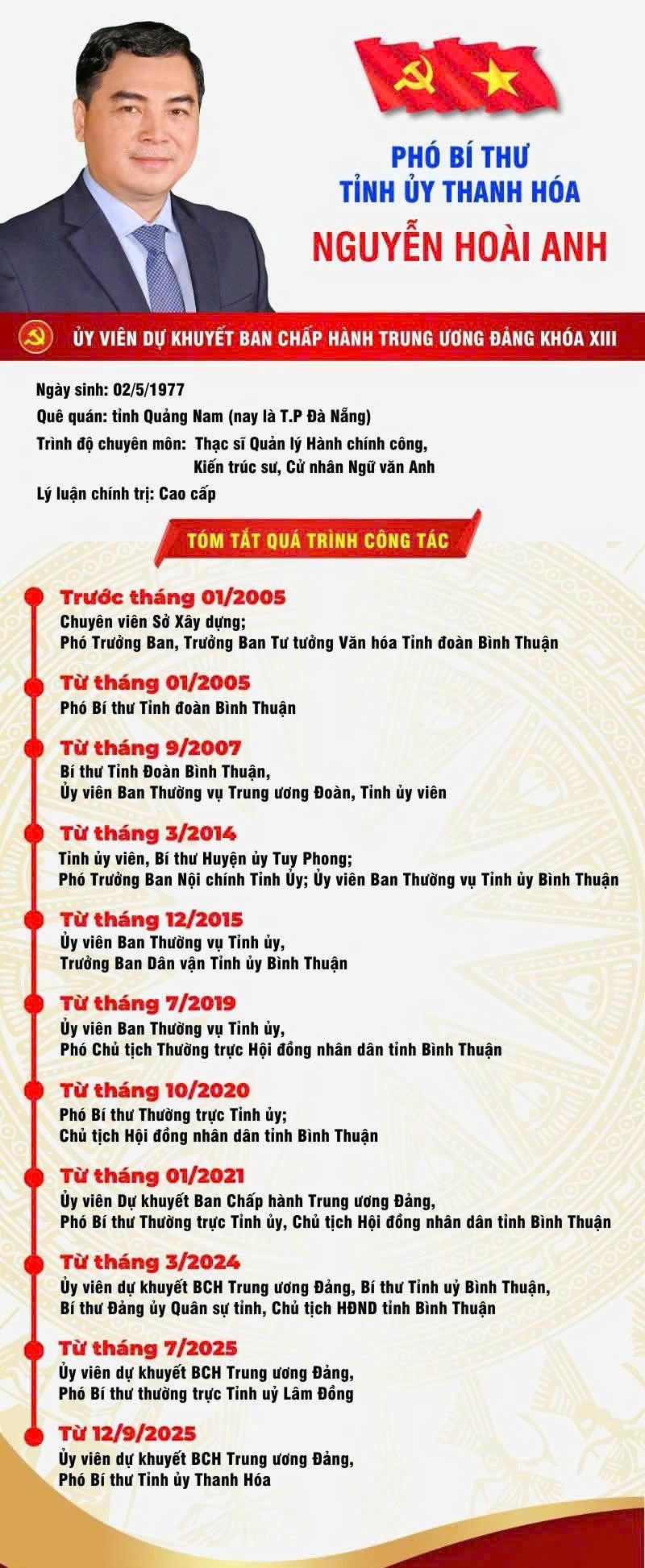 PHÓ BÍ THƯ TỈNH ỦY THANH HÓA

NGUYỄN HOÀI ANH

ỦY VIÊN DỰ KHUYẾT BAN CHẤP HÀNH TRUNG ƯƠNG ĐẢNG KHÓA XIII

Ngày sinh: 02/5/1977
Quê quán: tỉnh Quảng Nam (nay là T.P Đà Nẵng)
Trình độ chuyên môn: Thạc sĩ Quản lý Hành chính công, Kiến trúc sư, Cử nhân Ngữ văn Anh
Lý luận chính trị: Cao cấp

TÓM TẮT QUÁ TRÌNH CÔNG TÁC

Trước tháng 01/2005
Chuyên viên Sở Xây dựng;
Phó Trưởng Ban, Trưởng Ban Tư tưởng Văn hóa Tỉnh đoàn Bình Thuận

Từ tháng 01/2005
Phó Bí thư Tỉnh đoàn Bình Thuận

Từ tháng 9/2007
Bí thư Tỉnh Đoàn Bình Thuận,
Ủy viên Ban Thường vụ Trung ương Đoàn, Tỉnh ủy viên

Từ tháng 3/2014
Tỉnh ủy viên, Bí thư Huyện ủy Tuy Phong;
Phó Trưởng Ban Nội chính Tỉnh Ủy; Ủy viên Ban Thường vụ Tỉnh ủy Bình Thuận

Từ tháng 12/2015
Ủy viên Ban Thường vụ Tỉnh ủy,
Trưởng Ban Dân vận Tỉnh ủy Bình Thuận

Từ tháng 7/2019
Ủy viên Ban Thường vụ Tỉnh ủy,
Phó Chủ tịch Thường trực Hội đồng nhân dân tỉnh Bình Thuận

Từ tháng 10/2020
Phó Bí thư Thường trực Tỉnh ủy;
Chủ tịch Hội đồng nhân dân tỉnh Bình Thuận

Từ tháng 01/2021
Ủy viên Dự khuyết Ban Chấp hành Trung ương Đảng,
Phó Bí thư Thường trực Tỉnh ủy, Chủ tịch Hội đồng nhân dân tỉnh Bình Thuận

Từ tháng 3/2024
Ủy viên dự khuyết BCH Trung ương Đảng, Bí thư Tỉnh uỷ Bình Thuận,
Bí thư Đảng ủy Quân sự tỉnh, Chủ tịch HĐND tỉnh Bình Thuận

Từ tháng 7/2025
Ủy viên dự khuyết BCH Trung ương Đảng,
Phó Bí thư thường trực Tỉnh uỷ Lâm Đồng

Từ 12/9/2025
Ủy viên dự khuyết BCH Trung ương Đảng,
Phó Bí thư Tỉnh ủy Thanh Hóa